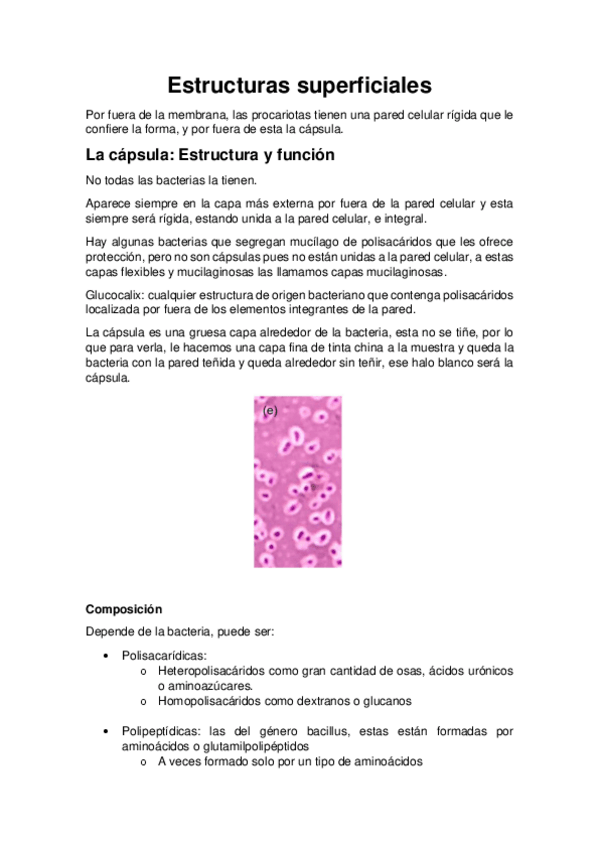 Estructuras superficiales

Por fuera de la membrana, las procariotas tienen una pared celular rígida que le confiere la forma, y por fuera de esta la cápsula.

La cápsula: Estructura y función

No todas las bacterias la tienen.

Aparece siempre en la capa más externa por fuera de la pared celular y esta siempre será rígida, estando unida a la pared celular, e integral.

Hay algunas bacterias que segregan mucílago de polisacáridos que les ofrece protección, pero no son cápsulas pues no están unidas a la pared celular, a estas capas flexibles y mucilaginosas las llamamos capas mucilaginosas.

Glucocalix: cualquier estructura de origen bacteriano que contenga polisacáridos localizada por fuera de los elementos integrantes de la pared.

La cápsula es una gruesa capa alrededor de la bacteria, esta no se tiñe, por lo que para verla, le hacemos una capa fina de tinta china a la muestra y queda la bacteria con la pared teñida y queda alrededor sin teñir, ese halo blanco será la cápsula.

(e)

Composición

Depende de la bacteria, puede ser:

• Polisacarídicas:
  o Heteropolisacáridos como gran cantidad de osas, ácidos urónicos o aminoazúcares.
  o Homopolisacáridos como dextranos o glucanos

• Polipeptídicas: las del género bacillus, estas están formadas por aminoácidos o glutamilpolipéptidos
  o A veces formado solo por un tipo de aminoácidos